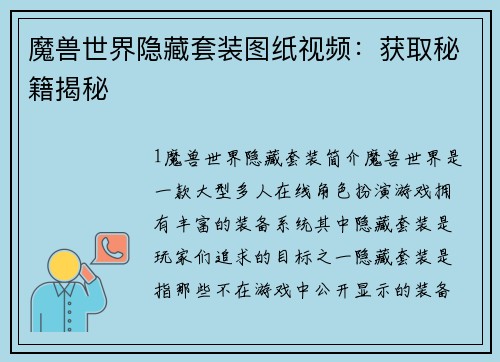 魔兽世界隐藏套装图纸视频：获取秘籍揭秘

1魔兽世界隐藏套装简介魔兽世界是一款大型多人在线角色扮演游戏拥有丰富的装备系统其中隐藏套装是玩家们追求的目标之一隐藏套装是指那些不在游戏中公开显示的装备